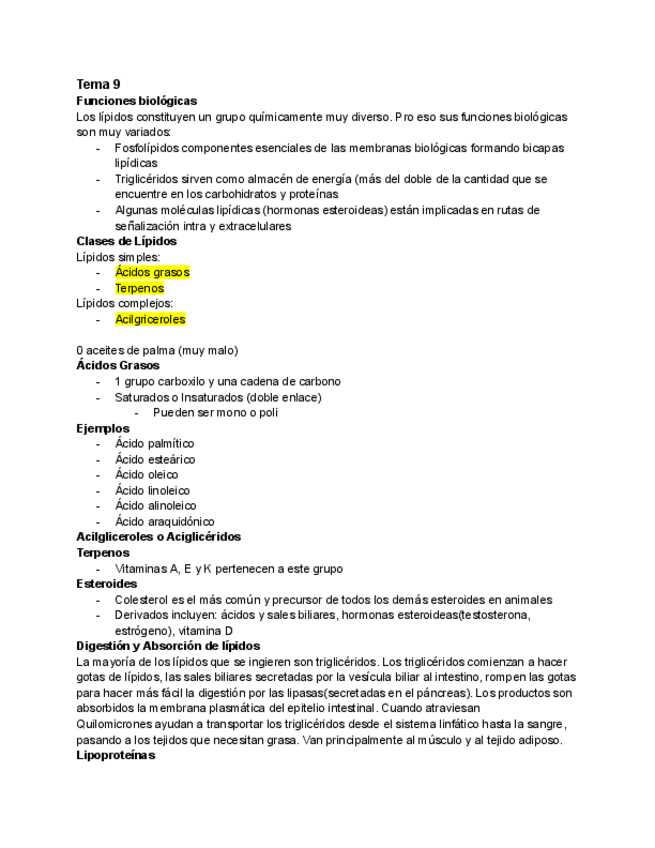 Tema 9
Funciones biológicas
Los lípidos constituyen un grupo químicamente muy diverso. Pro eso sus funciones biológicas son muy variados:
- Fosfolípidos componentes esenciales de las membranas biológicas formando bicapas lipídicas
- Triglicéridos sirven como almacén de energía (más del doble de la cantidad que se encuentre en los carbohidratos y proteínas
- Algunas moléculas lipídicas (hormonas esteroideas) están implicadas en rutas de señalización intra y extracelulares

Clases de Lípidos
Lípidos simples:
- Ácidos grasos
- Terpenos
Lípidos complejos:
- Acilgriceroles

0 aceites de palma (muy malo)
Ácidos Grasos
- 1 grupo carboxilo y una cadena de carbono
- Saturados o Insaturados (doble enlace)
  - Pueden ser mono o poli
Ejemplos
- Ácido palmítico
- Ácido esteárico
- Ácido oleico
- Ácido linoleico
- Ácido alinoleico
- Ácido araquidónico
Acilgliceroles o Aciglicéridos
Terpenos
- Vitaminas A, E y K pertenecen a este grupo
Esteroides
- Colesterol es el más común y precursor de todos los demás esteroides en animales
- Derivados incluyen: ácidos y sales biliares, hormonas esteroideas(testosterona, estrógeno), vitamina D
Digestión y Absorción de lípidos
La mayoría de los lípidos que se ingieren son triglicéridos. Los triglicéridos comienzan a hacer gotas de lípidos, las sales biliares secretadas por la vesícula biliar al intestino, rompen las gotas para hacer más fácil la digestión por las lipasas(secretadas en el páncreas). Los productos son absorbidos la membrana plasmática del epitelio intestinal. Cuando atraviesan Quilomicrones ayudan a transportar los triglicéridos desde el sistema linfático hasta la sangre, pasando a los tejidos que necesitan grasa. Van principalmente al músculo y al tejido adiposo.
Lipoproteínas